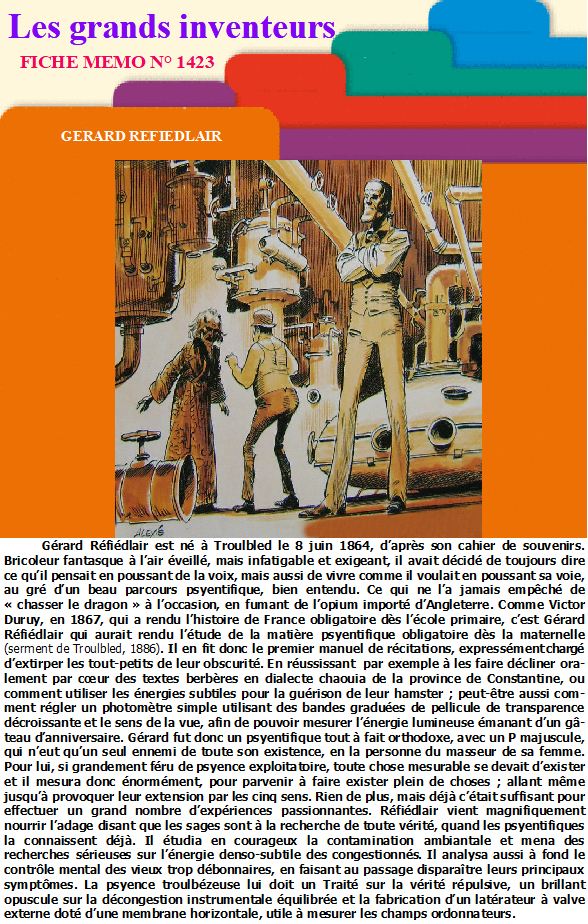 Les grands inventeurs

FICHE MEMO N° 1423

GERARD REFIEDLAIR

Gérard Réfiédlair est né à Troulbled le 8 juin 1864, d'après son cahier de souvenirs. Bricoleur fantasque à l'air éveillé, mais infatigable et exigeant, il avait décidé de toujours dire ce qu'il pensait en poussant de la voix, mais aussi de vivre comme il voulait en poussant sa voie, au gré d'un beau parcours psyentifique, bien entendu. Ce qui ne l'a jamais empêché de « chasser le dragon » à l'occasion, en fumant de l'opium importé d'Angleterre. Comme Victor Duruy, en 1867, qui a rendu l'histoire de France obligatoire dès l'école primaire, c'est Gérard Réfiédlair qui aurait rendu l'étude de la matière psyentifique obligatoire dès la maternelle (serment de Troulbled, 1886). Il en fit donc le premier manuel de récitations, expressément chargé d'extirper les tout-petits de leur obscurité. En réussissant par exemple à les faire décliner oralement par cœur des textes berbères en dialecte chaouia de la province de Constantine, ou comment utiliser les énergies subtiles pour la guérison de leur hamster ; peut-être aussi comment régler un photomètre simple utilisant des bandes graduées de pellicule de transparence décroissante et le sens de la vue, afin de pouvoir mesurer l'énergie lumineuse émanant d'un gâteau d'anniversaire. Gérard fut donc un psyentifique tout à fait orthodoxe, avec un P majuscule, qui n'eut qu'un seul ennemi de toute son existence, en la personne du masseur de sa femme. Pour lui, si grandement féru de psyence exploitatoire, toute chose mesurable se devait d'exister et il mesura donc énormément, pour parvenir à faire exister plein de choses ; allant même jusqu'à provoquer leur extension par les cinq sens. Rien de plus, mais déjà c'était suffisant pour effectuer un grand nombre d'expériences passionnantes. Réfiédlair vient magnifiquement nourrir l'adage disant que les sages sont à la recherche de toute vérité, quand les psyentifiques la connaissent déjà. Il étudia en courageux la contamination ambiantale et mena des recherches sérieuses sur l'énergie denso-subtile des congestionnés. Il analysa aussi à fond le contrôle mental des vieux trop débonnaires, en faisant au passage disparaître leurs principaux symptômes. La psyence troulbézeuse lui doit un Traité sur la vérité répulsive, un brillant opuscule sur la décongestion instrumentale équilibrée et la fabrication d'un latérateur à valve externe doté d'une membrane horizontale, utile à mesurer les champs ordonnateurs.